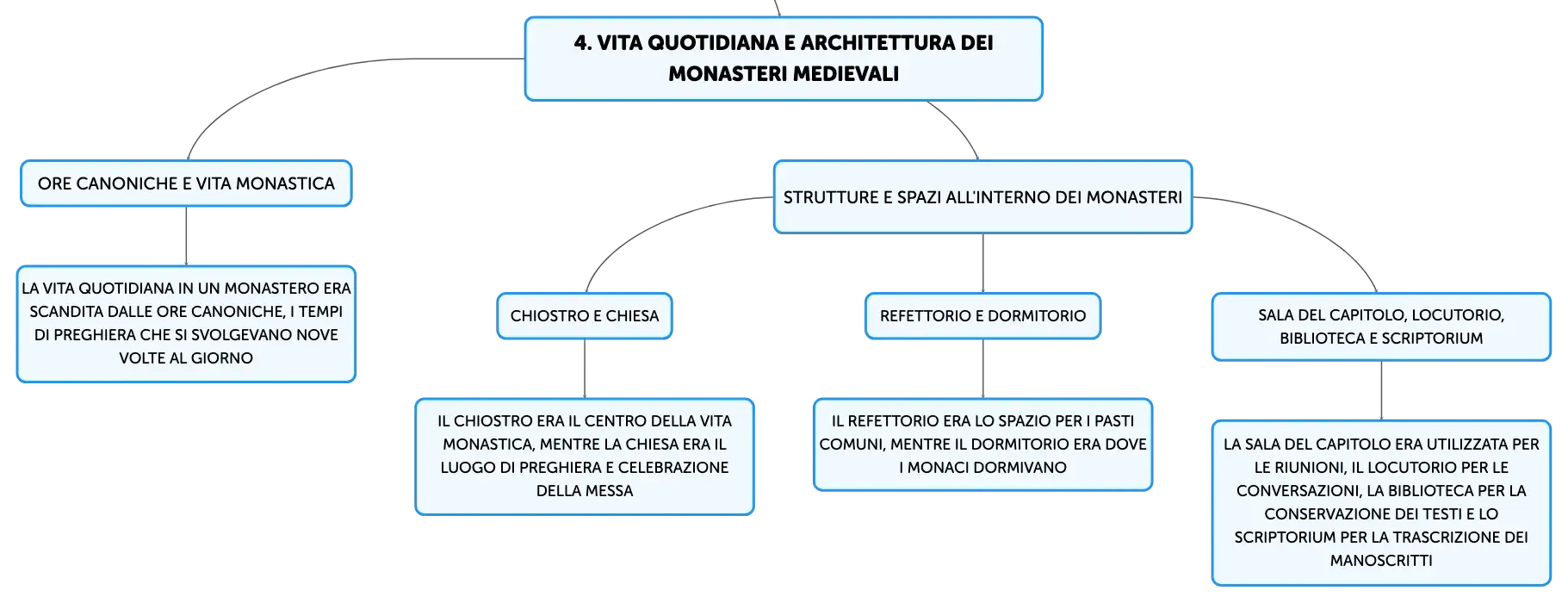 4. VITA QUOTIDIANA E ARCHITETTURA DEI MONASTERI MEDIEVALI

ORE CANONICHE E VITA MONASTICA

LA VITA QUOTIDIANA IN UN MONASTERO ERA SCANDITA DALLE ORE CANONICHE, I TEMPI DI PREGHIERA CHE SI SVOLGEVANO NOVE VOLTE AL GIORNO

STRUTTURE E SPAZI ALL'INTERNO DEI MONASTERI

CHIOSTRO E CHIESA

IL CHIOSTRO ERA IL CENTRO DELLA VITA MONASTICA, MENTRE LA CHIESA ERA IL LUOGO DI PREGHIERA E CELEBRAZIONE DELLA MESSA

REFETTORIO E DORMITORIO

IL REFETTORIO ERA LO SPAZIO PER I PASTI COMUNI, MENTRE IL DORMITORIO ERA DOVE I MONACI DORMIVANO

SALA DEL CAPITOLO, LOCUTORIO, BIBLIOTECA E SCRIPTORIUM

LA SALA DEL CAPITOLO ERA UTILIZZATA PER LE RIUNIONI, IL LOCUTORIO PER LE CONVERSAZIONI, LA BIBLIOTECA PER LA CONSERVAZIONE DEI TESTI E LO SCRIPTORIUM PER LA TRASCRIZIONE DEI MANOSCRITTI